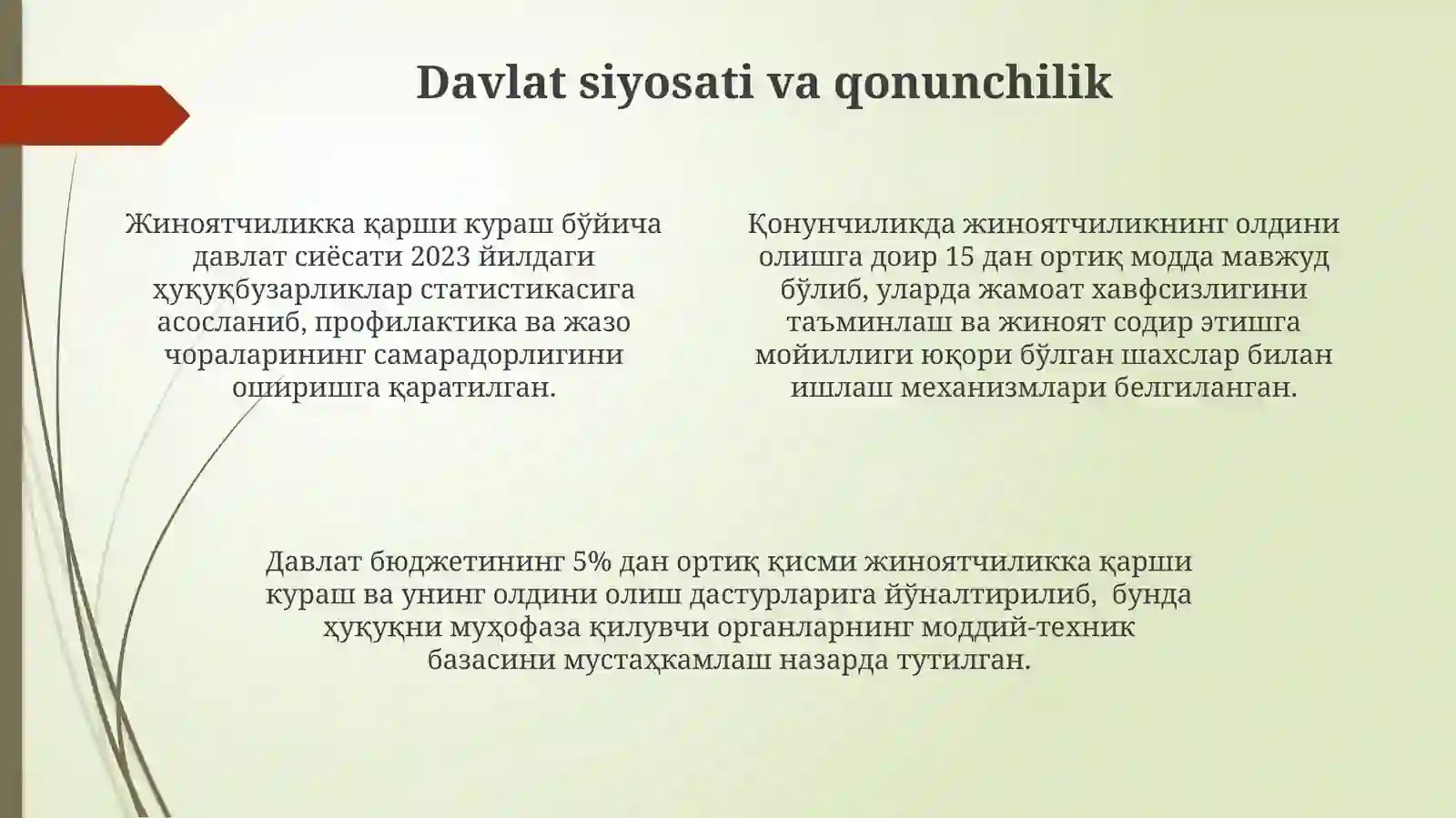 Davlat siyosati va qonunchilik

Жиноятчиликка қарши кураш бўйича давлат сиёсати 2023 йилдаги ҳуқуқбузарликлар статистикасига асосланиб, профилактика ва жазо чораларининг самарадорлигини оширишга қаратилган.

Қонунчиликда жиноятчиликнинг олдини олишга доир 15 дан ортиқ модда мавжуд бўлиб, уларда жамоат хавфсизлигини таъминлаш ва жиноят содир этишга мойиллиги юқори бўлган шахслар билан ишлаш механизмлари белгиланган.

Давлат бюджетининг 5% дан ортиқ қисми жиноятчиликка қарши кураш ва унинг олдини олиш дастурларига йўналтирилиб, бунда ҳуқуқни муҳофаза қилувчи органларнинг моддий-техник базасини мустаҳкамлаш назарда тутилган.